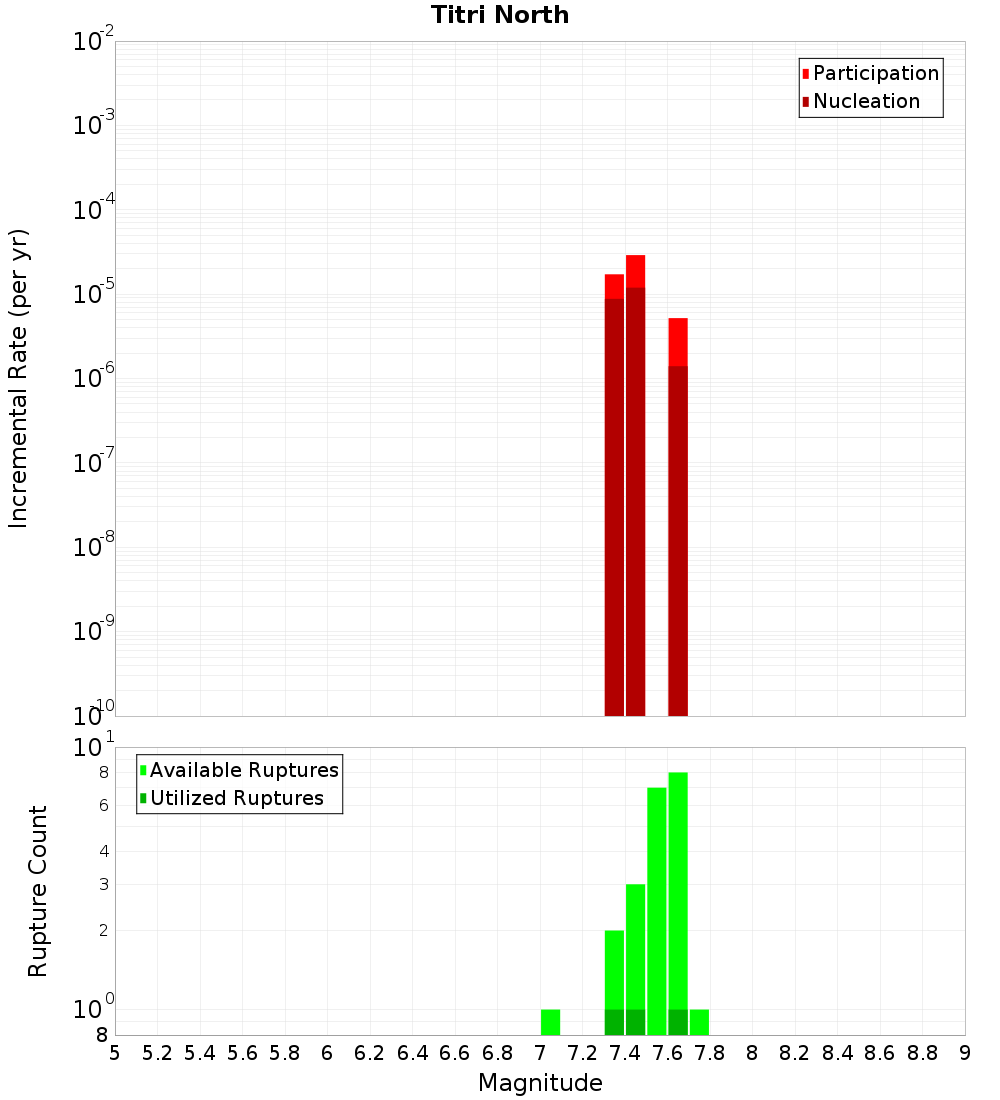 Titri North

Participation
Nucleation

Incremental Rate (per yr)

$10^{-2}$
$10^{-3}$
$10^{-4}$
$10^{-5}$
$10^{-6}$
$10^{-7}$
$10^{-8}$
$10^{-9}$
$10^{-10}$

Available Ruptures
Utilized Ruptures

Rupture Count

$10^{1}$
8
6
4
3
2
$10^{0}$
8

5 5.2 5.4 5.6 5.8 6 6.2 6.4 6.6 6.8 7 7.2 7.4 7.6 7.8 8 8.2 8.4 8.6 8.8 9

Magnitude